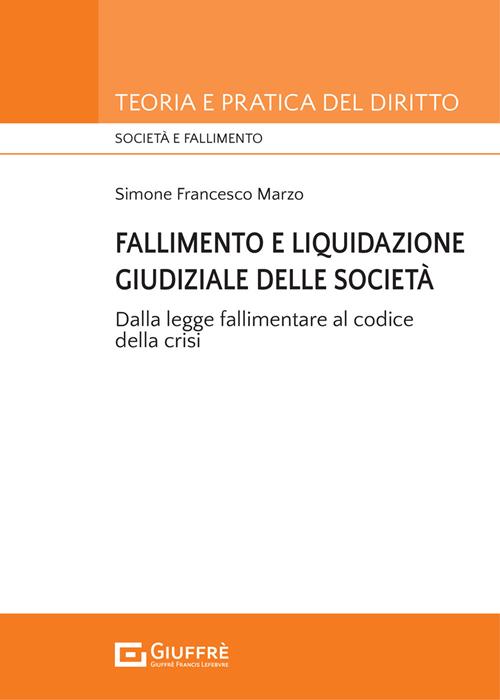 TEORIA E PRATICA DEL DIRITTO

SOCIETÀ E FALLIMENTO

Simone Francesco Marzo

FALLIMENTO E LIQUIDAZIONE GIUDIZIALE DELLE SOCIETÀ

Dalla legge fallimentare al codice della crisi

GIUFFRÈ
GIUFFRÈ FRANCIS LEFEBVRE